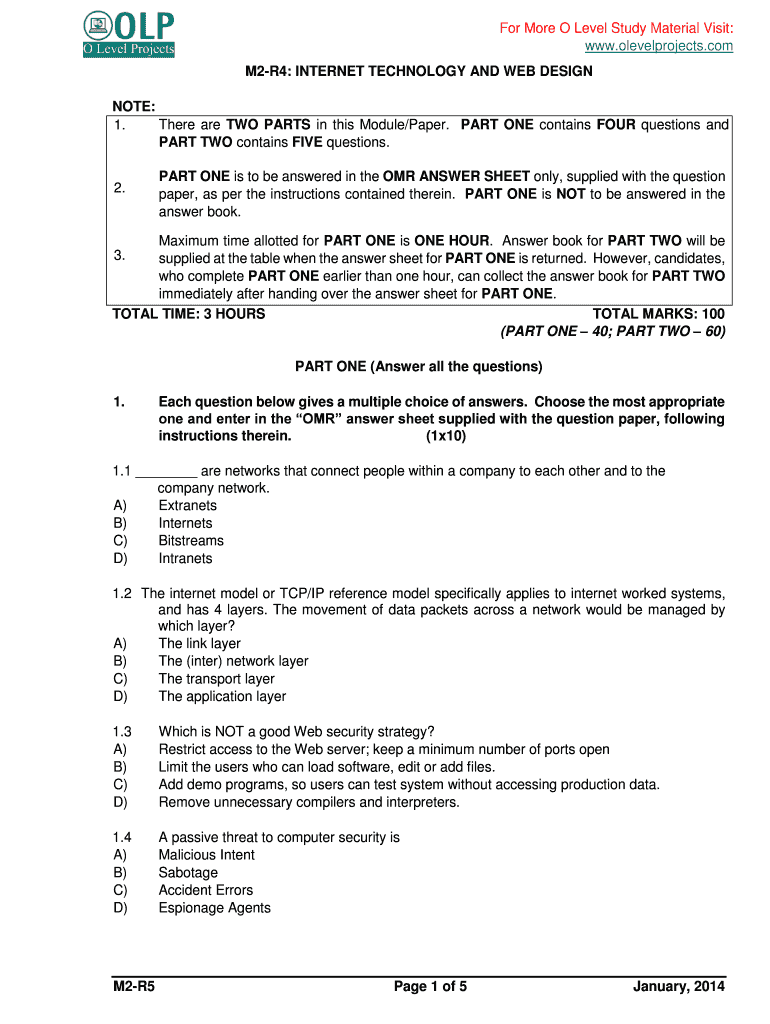 OLP
O Level Projects

For More O Level Study Material Visit:
www.olevelprojects.com

M2-R4: INTERNET TECHNOLOGY AND WEB DESIGN

NOTE:
1. There are TWO PARTS in this Module/Paper. PART ONE contains FOUR questions and PART TWO contains FIVE questions.

2. PART ONE is to be answered in the OMR ANSWER SHEET only, supplied with the question paper, as per the instructions contained therein. PART ONE is NOT to be answered in the answer book.

3. Maximum time allotted for PART ONE is ONE HOUR. Answer book for PART TWO will be supplied at the table when the answer sheet for PART ONE is returned. However, candidates, who complete PART ONE earlier than one hour, can collect the answer book for PART TWO immediately after handing over the answer sheet for PART ONE.

TOTAL TIME: 3 HOURS TOTAL MARKS: 100
(PART ONE – 40; PART TWO – 60)

PART ONE (Answer all the questions)

1. Each question below gives a multiple choice of answers. Choose the most appropriate one and enter in the "OMR" answer sheet supplied with the question paper, following instructions therein. (1x10)

1.1 ________ are networks that connect people within a company to each other and to the company network.
A) Extranets
B) Internets
C) Bitstreams
D) Intranets

1.2 The internet model or TCP/IP reference model specifically applies to internet worked systems, and has 4 layers. The movement of data packets across a network would be managed by which layer?
A) The link layer
B) The (inter) network layer
C) The transport layer
D) The application layer

1.3 Which is NOT a good Web security strategy?
A) Restrict access to the Web server; keep a minimum number of ports open
B) Limit the users who can load software, edit or add files.
C) Add demo programs, so users can test system without accessing production data.
D) Remove unnecessary compilers and interpreters.

1.4 A passive threat to computer security is
A) Malicious Intent
B) Sabotage
C) Accident Errors
D) Espionage Agents

M2-R5 Page 1 of 5 January, 2014